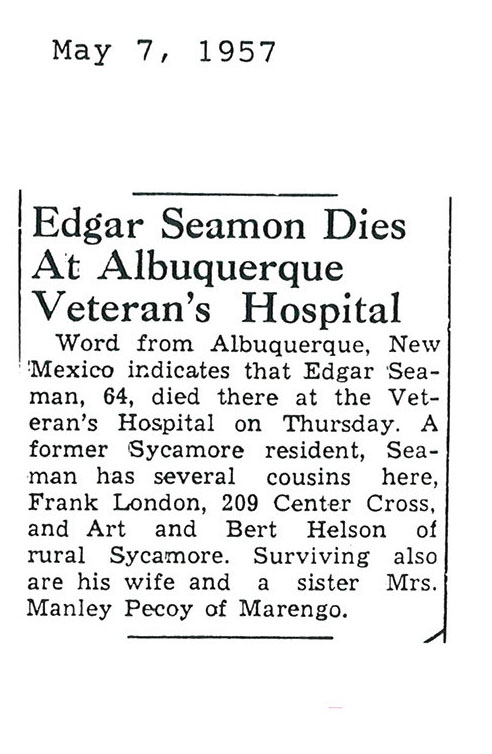 May 7, 1957

Edgar Seamon Dies At Albuquerque Veteran's Hospital

Word from Albuquerque, New Mexico indicates that Edgar Seaman, 64, died there at the Veteran's Hospital on Thursday. A former Sycamore resident, Seaman has several cousins here, Frank London, 209 Center Cross, and Art and Bert Helson of rural Sycamore. Surviving also are his wife and a sister Mrs. Manley Pecoy of Marengo.